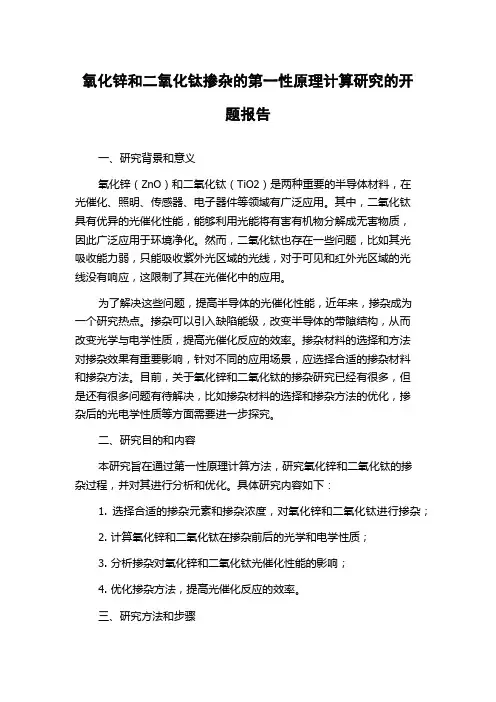 氧化锌和二氧化钛掺杂的第一性原理计算研究的开题报告

一、研究背景和意义

氧化锌（ZnO）和二氧化钛（TiO2）是两种重要的半导体材料，在光催化、照明、传感器、电子器件等领域有广泛应用。其中，二氧化钛具有优异的光催化性能，能够利用光能将有害有机物分解成无害物质，因此广泛应用于环境净化。然而，二氧化钛也存在一些问题，比如其光吸收能力弱，只能吸收紫外光区域的光线，对于可见和红外光区域的光线没有响应，这限制了其在光催化中的应用。

为了解决这些问题，提高半导体的光催化性能，近年来，掺杂成为一个研究热点。掺杂可以引入缺陷能级，改变半导体的带隙结构，从而改变光学与电学性质，提高光催化反应的效率。掺杂材料的选择和方法对掺杂效果有重要影响，针对不同的应用场景，应选择合适的掺杂材料和掺杂方法。目前，关于氧化锌和二氧化钛的掺杂研究已经有很多，但是还有很多问题有待解决，比如掺杂材料的选择和掺杂方法的优化，掺杂后的光电学性质等方面需要进一步探究。

二、研究目的和内容

本研究旨在通过第一性原理计算方法，研究氧化锌和二氧化钛的掺杂过程，并对其进行分析和优化。具体研究内容如下：

1. 选择合适的掺杂元素和掺杂浓度，对氧化锌和二氧化钛进行掺杂；

2. 计算氧化锌和二氧化钛在掺杂前后的光学和电学性质；

3. 分析掺杂对氧化锌和二氧化钛光催化性能的影响；

4. 优化掺杂方法，提高光催化反应的效率。

三、研究方法和步骤